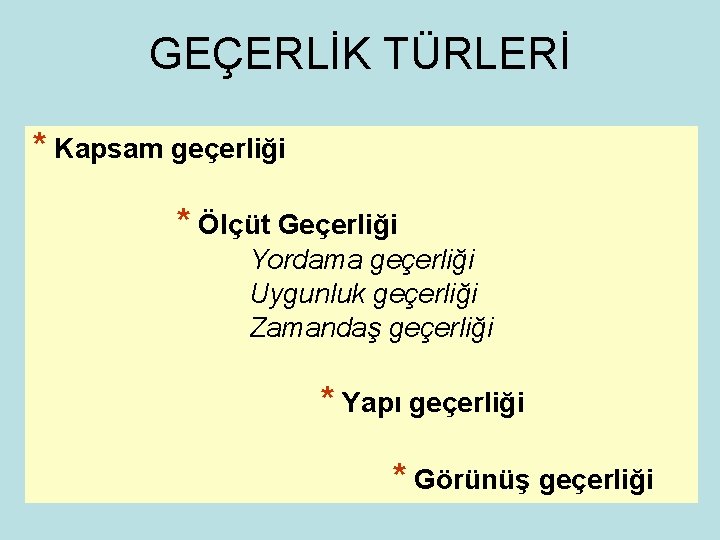 GEÇERLİK TÜRLERİ

* Kapsam geçerliği

* Ölçüt Geçerliği
Yordama geçerliği
Uygunluk geçerliği
Zamandaş geçerliği

* Yapı geçerliği

* Görünüş geçerliği